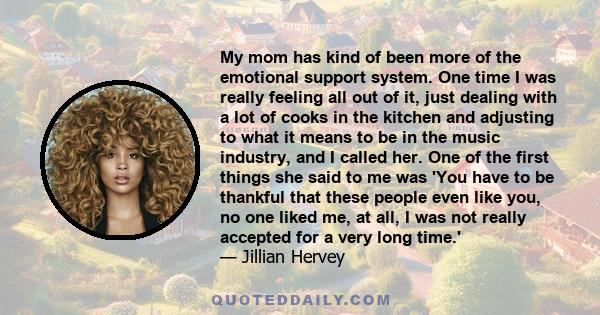 My mom has kind of been more of the emotional support system. One time I was really feeling all out of it, just dealing with a lot of cooks in the kitchen and adjusting to what it means to be in the music industry, and I called her. One of the first things she said to me was 'You have to be thankful that these people even like you, no one liked me, at all, I was not really accepted for a very long time.'
— Jillian Hervey

QUOTEDDAILY.COM